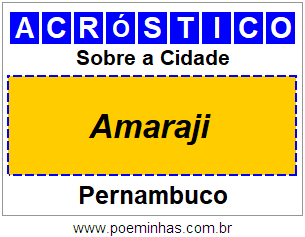 ACRóSTICO

Sobre a Cidade

Amaraji

Pernambuco

www.poeminhas.com.br